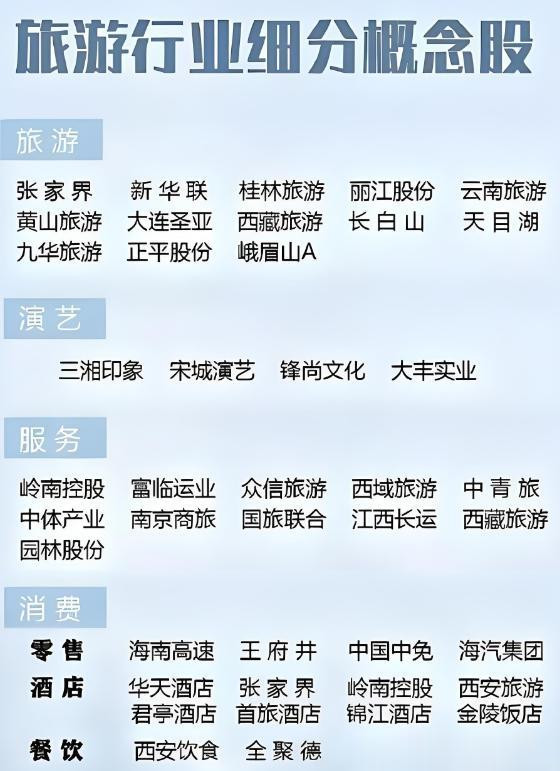 旅游行业细分概念股

旅游

张家界 新华联 桂林旅游 丽江股份 云南旅游
黄山旅游 大连圣亚 西藏旅游 长白山 天目湖
九华旅游 正平股份 峨眉山A

演艺

三湘印象 宋城演艺 锋尚文化 大丰实业

服务

岭南控股 富临运业 众信旅游 西域旅游 中青旅
中体产业 南京商旅 国旅联合 江西长运 西藏旅游
园林股份

消费

零售 海南高速 王府井 中国中免 海汽集团
酒店 华天酒店 张家界 岭南控股 西安旅游
君亭酒店 首旅酒店 锦江酒店 金陵饭店
餐饮 西安饮食 全聚德